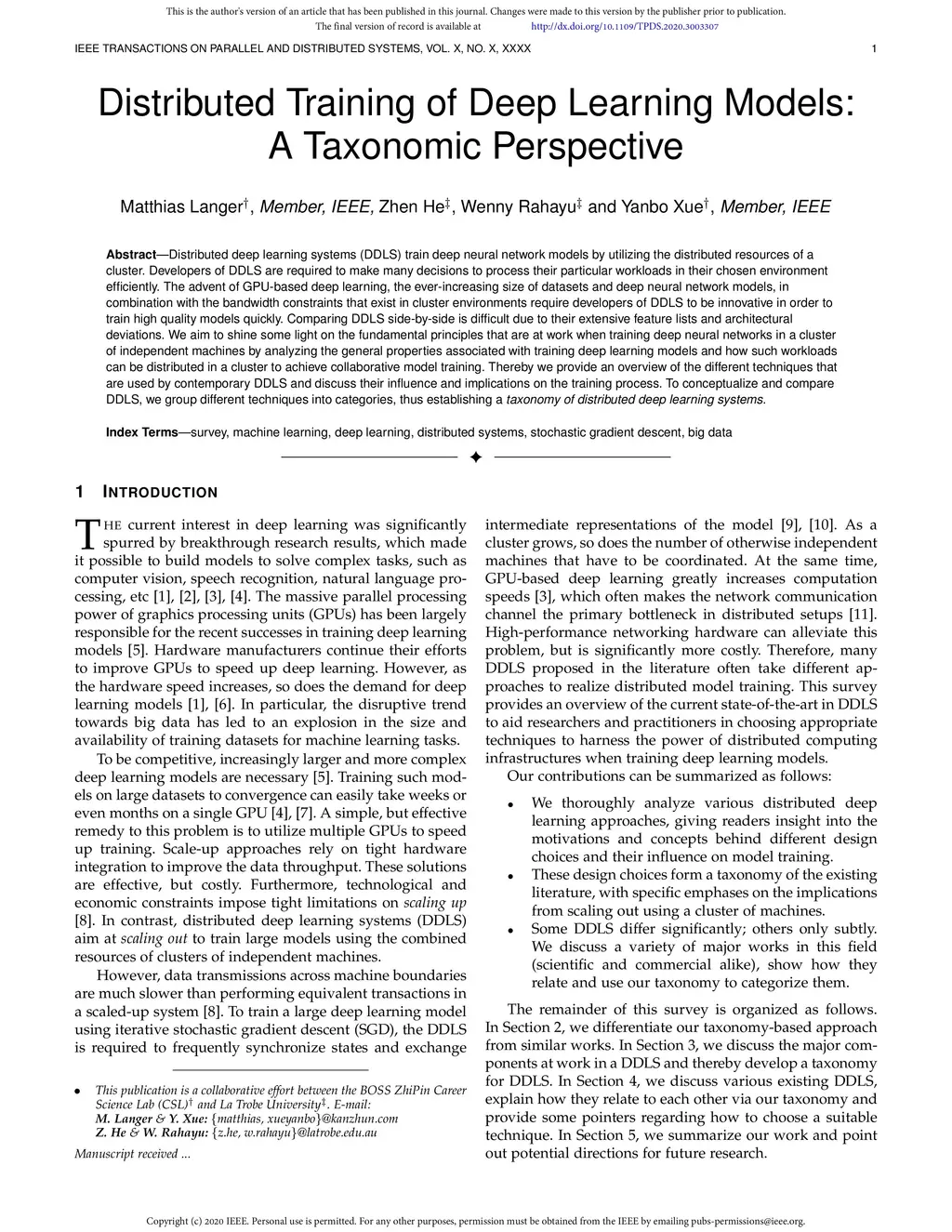 This is the author's version of an article that has been published in this journal. Changes were made to this version by the publisher prior to publication.
The final version of record is available at http://dx.doi.org/10.1109/TPDS.2020.3003307

IEEE TRANSACTIONS ON PARALLEL AND DISTRIBUTED SYSTEMS, VOL. X, NO. X, XXXX 1

Distributed Training of Deep Learning Models: A Taxonomic Perspective

Matthias Langer$^{\dagger}$, Member, IEEE, Zhen He$^{\ddagger}$, Wenny Rahayu$^{\ddagger}$ and Yanbo Xue$^{\dagger}$, Member, IEEE

Abstract—Distributed deep learning systems (DDLS) train deep neural network models by utilizing the distributed resources of a cluster. Developers of DDLS are required to make many decisions to process their particular workloads in their chosen environment efficiently. The advent of GPU-based deep learning, the ever-increasing size of datasets and deep neural network models, in combination with the bandwidth constraints that exist in cluster environments require developers of DDLS to be innovative in order to train high quality models quickly. Comparing DDLS side-by-side is difficult due to their extensive feature lists and architectural deviations. We aim to shine some light on the fundamental principles that are at work when training deep neural networks in a cluster of independent machines by analyzing the general properties associated with training deep learning models and how such workloads can be distributed in a cluster to achieve collaborative model training. Thereby we provide an overview of the different techniques that are used by contemporary DDLS and discuss their influence and implications on the training process. To conceptualize and compare DDLS, we group different techniques into categories, thus establishing a taxonomy of distributed deep learning systems.

Index Terms—survey, machine learning, deep learning, distributed systems, stochastic gradient descent, big data

1 INTRODUCTION

THE current interest in deep learning was significantly spurred by breakthrough research results, which made it possible to build models to solve complex tasks, such as computer vision, speech recognition, natural language processing, etc [1], [2], [3], [4]. The massive parallel processing power of graphics processing units (GPUs) has been largely responsible for the recent successes in training deep learning models [5]. Hardware manufacturers continue their efforts to improve GPUs to speed up deep learning. However, as the hardware speed increases, so does the demand for deep learning models [1], [6]. In particular, the disruptive trend towards big data has led to an explosion in the size and availability of training datasets for machine learning tasks.

To be competitive, increasingly larger and more complex deep learning models are necessary [5]. Training such models on large datasets to convergence can easily take weeks or even months on a single GPU [4], [7]. A simple, but effective remedy to this problem is to utilize multiple GPUs to speed up training. Scale-up approaches rely on tight hardware integration to improve the data throughput. These solutions are effective, but costly. Furthermore, technological and economic constraints impose tight limitations on scaling up [8]. In contrast, distributed deep learning systems (DDLS) aim at scaling out to train large models using the combined resources of clusters of independent machines.

However, data transmissions across machine boundaries are much slower than performing equivalent transactions in a scaled-up system [8]. To train a large deep learning model using iterative stochastic gradient descent (SGD), the DDLS is required to frequently synchronize states and exchange

• This publication is a collaborative effort between the BOSS ZhiPin Career Science Lab (CSL)$^{\dagger}$ and La Trobe University$^{\ddagger}$. E-mail:
M. Langer & Y. Xue: {matthias, xueyanbo}@kanzhun.com
Z. He & W. Rahayu: {z.he, w.rahayu}@latrobe.edu.au

Manuscript received ...

intermediate representations of the model [9], [10]. As a cluster grows, so does the number of otherwise independent machines that have to be coordinated. At the same time, GPU-based deep learning greatly increases computation speeds [3], which often makes the network communication channel the primary bottleneck in distributed setups [11]. High-performance networking hardware can alleviate this problem, but is significantly more costly. Therefore, many DDLS proposed in the literature often take different approaches to realize distributed model training. This survey provides an overview of the current state-of-the-art in DDLS to aid researchers and practitioners in choosing appropriate techniques to harness the power of distributed computing infrastructures when training deep learning models.

Our contributions can be summarized as follows:

• We thoroughly analyze various distributed deep learning approaches, giving readers insight into the motivations and concepts behind different design choices and their influence on model training.
• These design choices form a taxonomy of the existing literature, with specific emphases on the implications from scaling out using a cluster of machines.
• Some DDLS differ significantly; others only subtly. We discuss a variety of major works in this field (scientific and commercial alike), show how they relate and use our taxonomy to categorize them.

The remainder of this survey is organized as follows. In Section 2, we differentiate our taxonomy-based approach from similar works. In Section 3, we discuss the major components at work in a DDLS and thereby develop a taxonomy for DDLS. In Section 4, we discuss various existing DDLS, explain how they relate to each other via our taxonomy and provide some pointers regarding how to choose a suitable technique. In Section 5, we summarize our work and point out potential directions for future research.

Copyright (c) 2020 IEEE. Personal use is permitted. For any other purposes, permission must be obtained from the IEEE by emailing pubs-permissions@ieee.org.